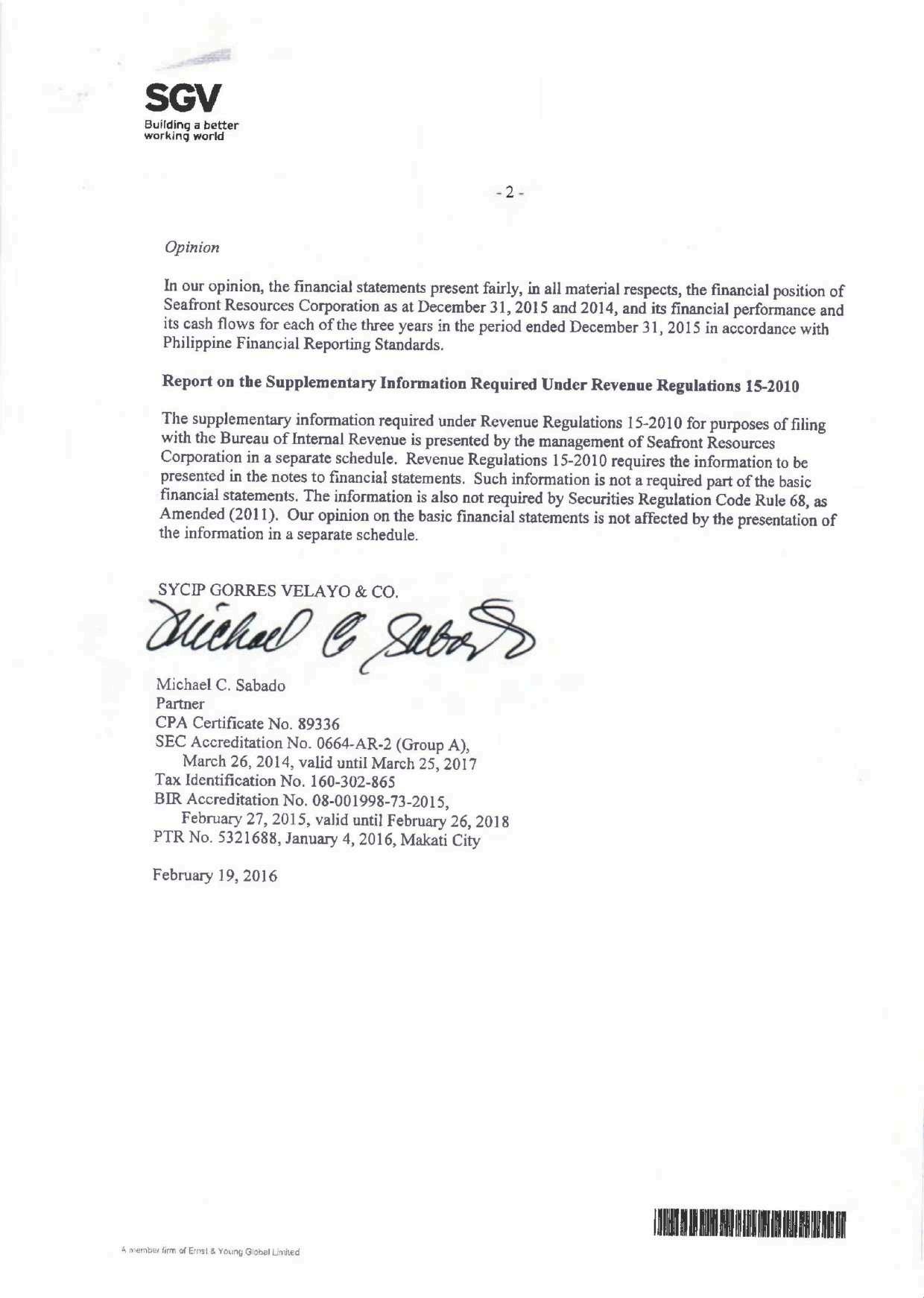 SGV
Building a better working world

- 2 -

Opinion

In our opinion, the financial statements present fairly, in all material respects, the financial position of Seafront Resources Corporation as at December 31, 2015 and 2014, and its financial performance and its cash flows for each of the three years in the period ended December 31, 2015 in accordance with Philippine Financial Reporting Standards.

Report on the Supplementary Information Required Under Revenue Regulations 15-2010

The supplementary information required under Revenue Regulations 15-2010 for purposes of filing with the Bureau of Internal Revenue is presented by the management of Seafront Resources Corporation in a separate schedule. Revenue Regulations 15-2010 requires the information to be presented in the notes to financial statements. Such information is not a required part of the basic financial statements. The information is also not required by Securities Regulation Code Rule 68, as Amended (2011). Our opinion on the basic financial statements is not affected by the presentation of the information in a separate schedule.

SYCIP GORRES VELAYO & CO.

Michael C. Sabado

Michael C. Sabado
Partner
CPA Certificate No. 89336
SEC Accreditation No. 0664-AR-2 (Group A), March 26, 2014, valid until March 25, 2017
Tax Identification No. 160-302-865
BIR Accreditation No. 08-001998-73-2015, February 27, 2015, valid until February 26, 2018
PTR No. 5321688, January 4, 2016, Makati City

February 19, 2016

A member firm of Ernst & Young Global Limited